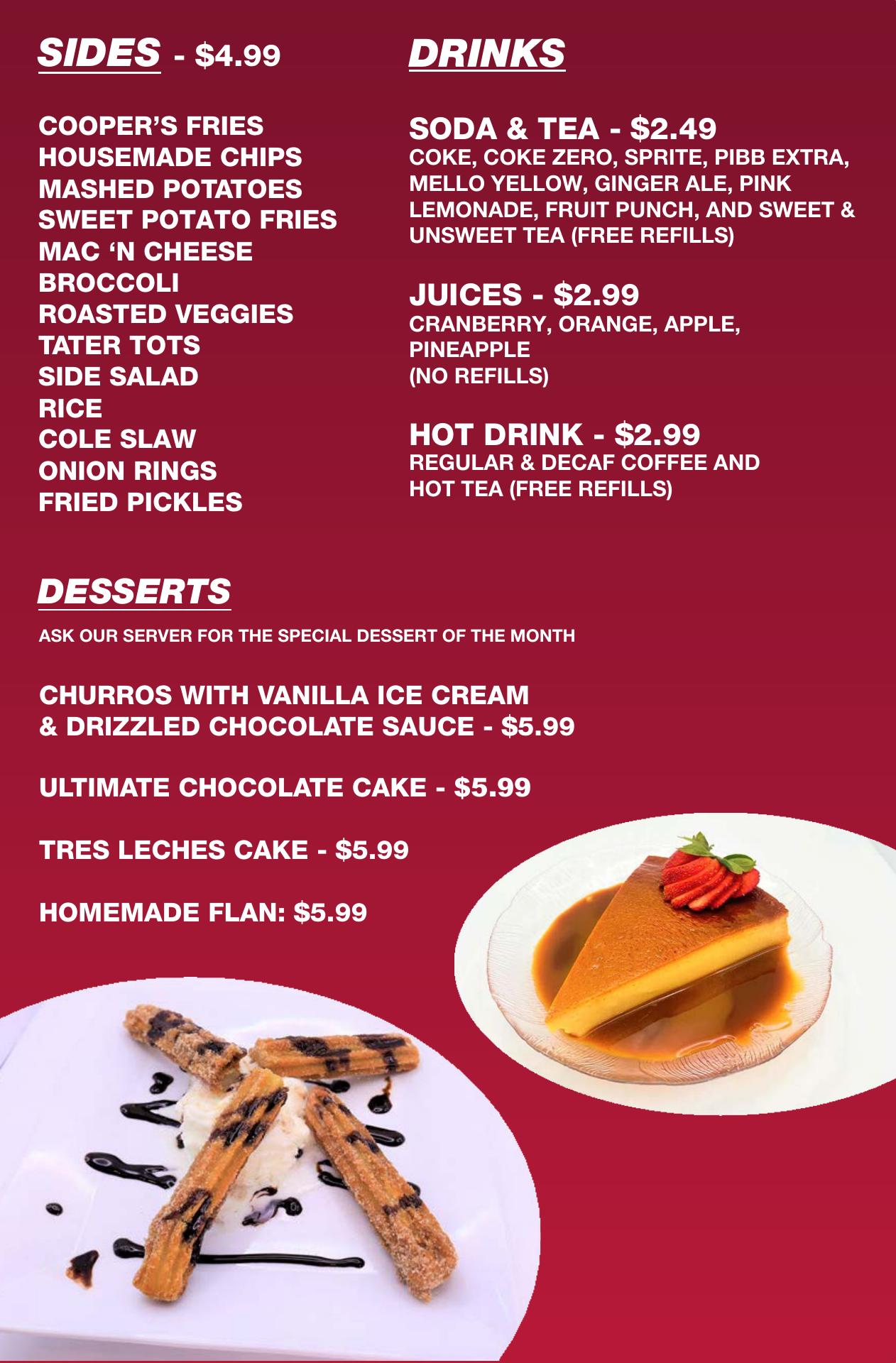 SIDES - $4.99

COOPER'S FRIES
HOUSEMADE CHIPS
MASHED POTATOES
SWEET POTATO FRIES
MAC 'N CHEESE
BROCCOLI
ROASTED VEGGIES
TATER TOTS
SIDE SALAD
RICE
COLE SLAW
ONION RINGS
FRIED PICKLES

DRINKS

SODA & TEA - $2.49
COKE, COKE ZERO, SPRITE, PIBB EXTRA, MELLO YELLOW, GINGER ALE, PINK LEMONADE, FRUIT PUNCH, AND SWEET & UNSWEET TEA (FREE REFILLS)

JUICES - $2.99
CRANBERRY, ORANGE, APPLE, PINEAPPLE
(NO REFILLS)

HOT DRINK - $2.99
REGULAR & DECAF COFFEE AND HOT TEA (FREE REFILLS)

DESSERTS

ASK OUR SERVER FOR THE SPECIAL DESSERT OF THE MONTH

CHURROS WITH VANILLA ICE CREAM & DRIZZLED CHOCOLATE SAUCE - $5.99

ULTIMATE CHOCOLATE CAKE - $5.99

TRES LECHES CAKE - $5.99

HOMEMADE FLAN: $5.99